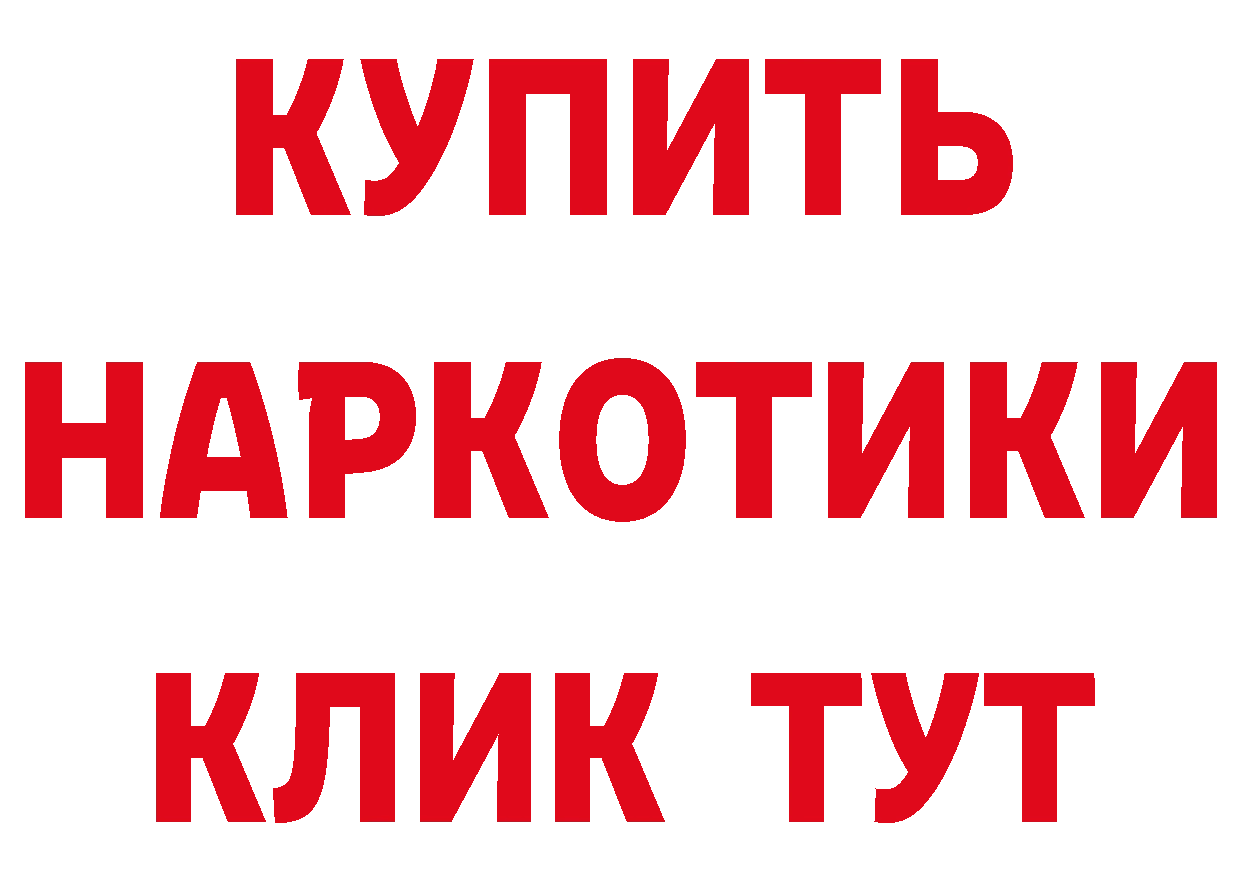 КУПИТЬ НАРКОТИКИ КЛИК ТУТ